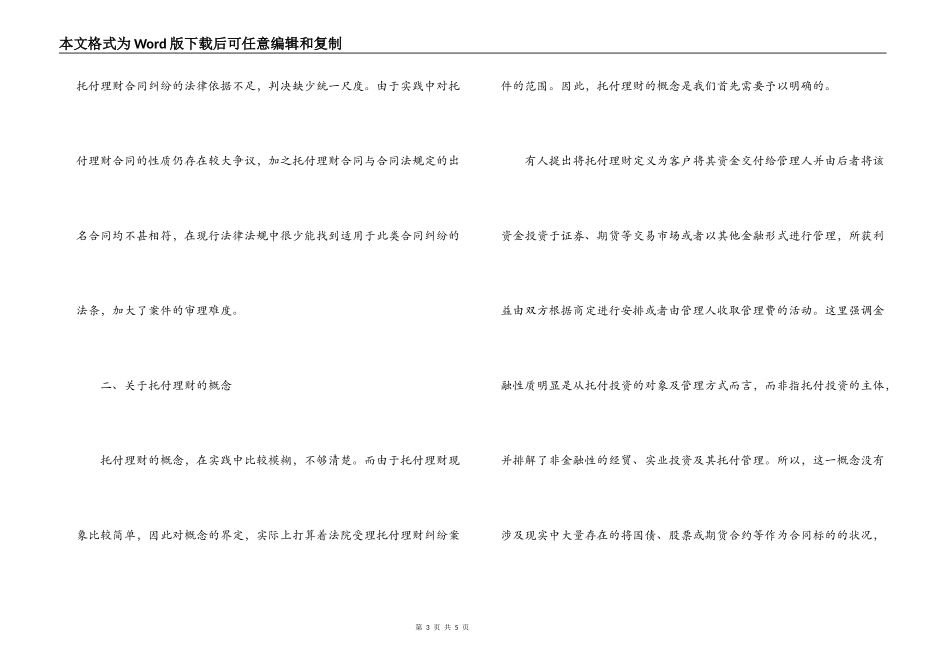 本文格式为Word版下载后可任意编辑和复制

托付理财合同纠纷的法律依据不足，判决缺少统一尺度。由于实践中对托付理财合同的性质仍存在较大争议，加之托付理财合同与合同法规定的出名合同均不甚相符，在现行法律法规中很少能找到适用于此类合同纠纷的法条，加大了案件的审理难度。

二、关于托付理财的概念

托付理财的概念，在实践中比较模糊，不够清楚。而由于托付理财现象比较简单，因此对概念的界定，实际上打算着法院受理托付理财纠纷案件的范围。因此，托付理财的概念是我们首先需要予以明确的。

有人提出将托付理财定义为客户将其资金交付给管理人并由后者将该资金投资于证券、期货等交易市场或者以其他金融形式进行管理，所获利益由双方根据商定进行安排或者由管理人收取管理费的活动。这里强调金融性质明显是从托付投资的对象及管理方式而言，而非指托付投资的主体，并排解了非金融性的经贸、实业投资及其托付管理。所以，这一概念没有涉及现实中大量存在的将国债、股票或期货合约等作为合同标的的状况，

第 3 页 共 5 页